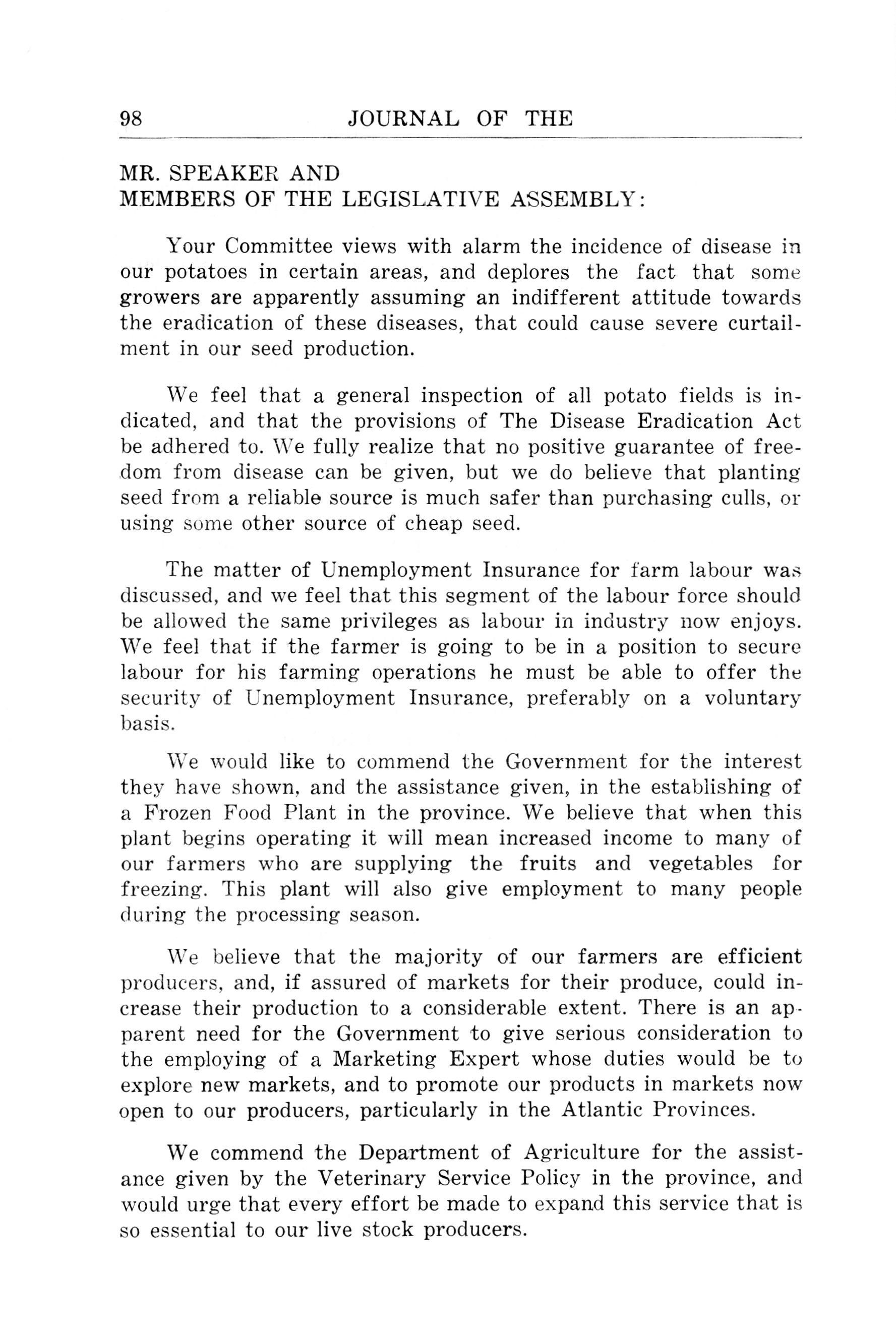 98 JOURNAL OF THE

MR. SPEAKER AND
MEMBERS OF THE LEGISLATIVE ASSEMBLY:

Your Committee views with alarm the incidence of disease in our potatoes in certain areas, and deplores the fact that some growers are apparently assuming an indifferent attitude towards the eradication of these diseases, that could cause severe curtailment in our seed production.

We feel that a general inspection of all potato fields is indicated, and that the provisions of The Disease Eradication Act be adhered to. We fully realize that no positive guarantee of freedom from disease can be given, but we do believe that planting seed from a reliable source is much safer than purchasing culls, or using some other source of cheap seed.

The matter of Unemployment Insurance for farm labour was discussed, and we feel that this segment of the labour force should be allowed the same privileges as labour in industry now enjoys. We feel that if the farmer is going to be in a position to secure labour for his farming operations he must be able to offer the security of Unemployment Insurance, preferably on a voluntary basis.

We would like to commend the Government for the interest they have shown, and the assistance given, in the establishing of a Frozen Food Plant in the province. We believe that when this plant begins operating it will mean increased income to many of our farmers who are supplying the fruits and vegetables for freezing. This plant will also give employment to many people during the processing season.

We believe that the majority of our farmers are efficient producers, and, if assured of markets for their produce, could increase their production to a considerable extent. There is an apparent need for the Government to give serious consideration to the employing of a Marketing Expert whose duties would be to explore new markets, and to promote our products in markets now open to our producers, particularly in the Atlantic Provinces.

We commend the Department of Agriculture for the assistance given by the Veterinary Service Policy in the province, and would urge that every effort be made to expand this service that is so essential to our live stock producers.